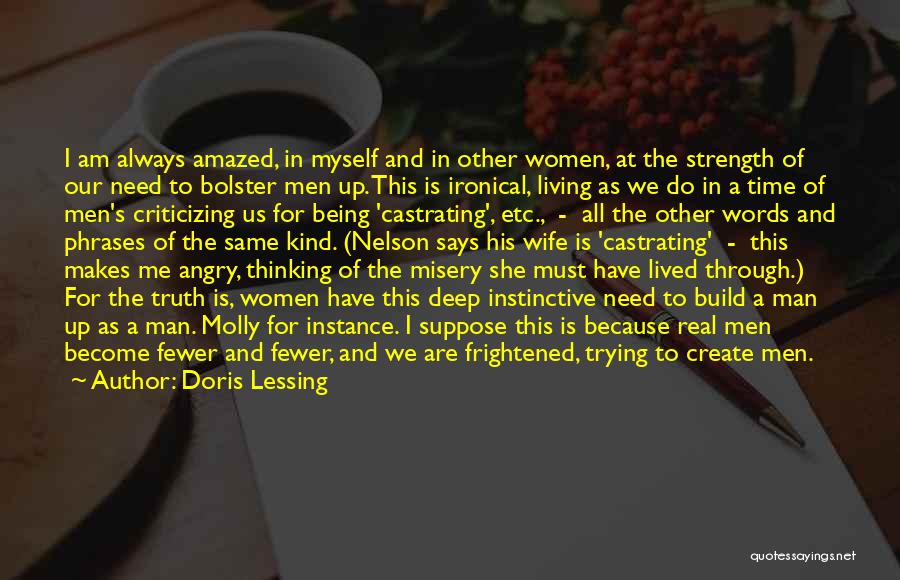 I am always amazed, in myself and in other women, at the strength of our need to bolster men up. This is ironical, living as we do in a time of men's criticizing us for being 'castrating', etc., - all the other words and phrases of the same kind. (Nelson says his wife is 'castrating' - this makes me angry, thinking of the misery she must have lived through.) For the truth is, women have this deep instinctive need to build a man up as a man. Molly for instance. I suppose this is because real men become fewer and fewer, and we are frightened, trying to create men.
~ Author: Doris Lessing

quotessayings.net